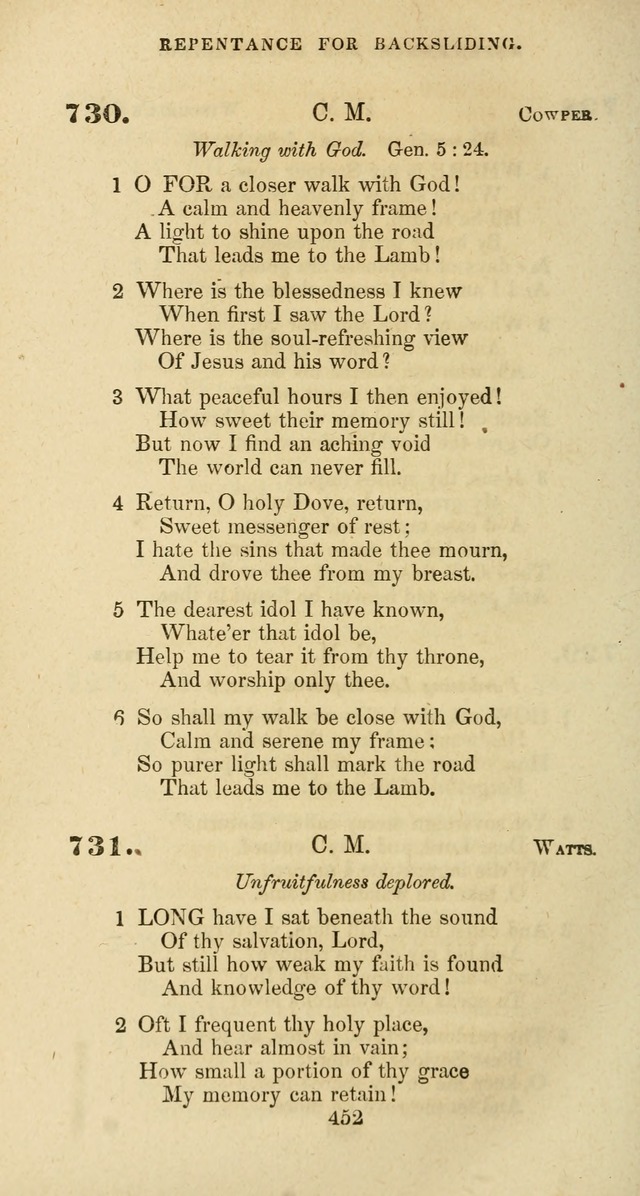 REPENTANCE FOR BACKSLIDING.

730. C. M. Cowper.

Walking with God. Gen. 5 : 24.

1 O FOR a closer walk with God!
A calm and heavenly frame!
A light to shine upon the road
That leads me to the Lamb!

2 Where is the blessedness I knew
When first I saw the Lord?
Where is the soul-refreshing view
Of Jesus and his word?

3 What peaceful hours I then enjoyed!
How sweet their memory still!
But now I find an aching void
The world can never fill.

4 Return, O holy Dove, return,
Sweet messenger of rest;
I hate the sins that made thee mourn,
And drove thee from my breast.

5 The dearest idol I have known,
Whate'er that idol be,
Help me to tear it from thy throne,
And worship only thee.

6 So shall my walk be close with God,
Calm and serene my frame;
So purer light shall mark the road
That leads me to the Lamb.

731. C. M. Watts.

Unfruitfulness deplored.

1 LONG have I sat beneath the sound
Of thy salvation, Lord,
But still how weak my faith is found
And knowledge of thy word!

2 Oft I frequent thy holy place,
And hear almost in vain;
How small a portion of thy grace
My memory can retain!

452